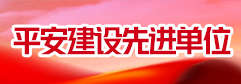 平安建设先进单位